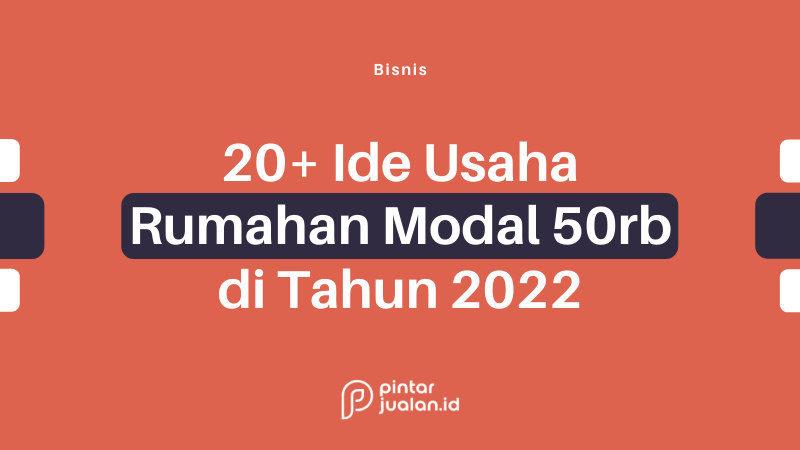 Bisnis

20+ Ide Usaha Rumahan Modal 50rb di Tahun 2022

pintar jualan.id